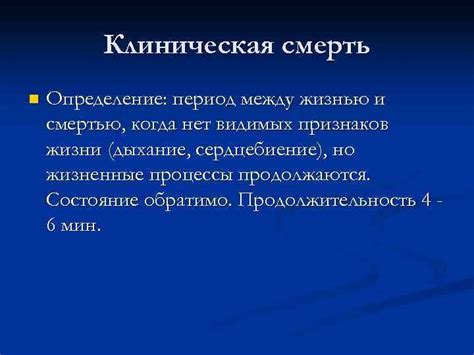 Клиническая смерть

Определение: период между жизнью и смертью, когда нет видимых признаков жизни (дыхание, сердцебиение), но жизненные процессы продолжаются. Состояние обратимо. Продолжительность 4 - 6 мин.